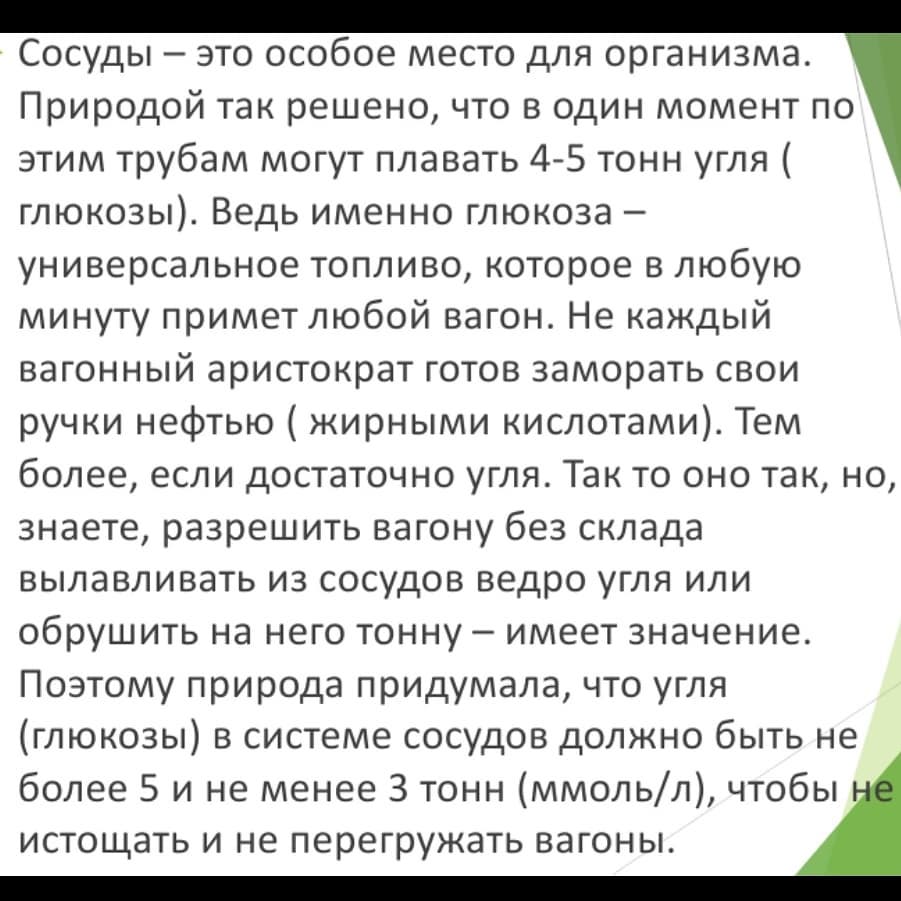 Сосуды – это особое место для организма. Природой так решено, что в один момент по этим трубам могут плавать 4-5 тонн угля ( глюкозы). Ведь именно глюкоза – универсальное топливо, которое в любую минуту примет любой вагон. Не каждый вагонный аристократ готов заморать свои ручки нефтью ( жирными кислотами). Тем более, если достаточно угля. Так то оно так, но, знаете, разрешить вагону без склада вылавливать из сосудов ведро угля или обрушить на него тонну – имеет значение. Поэтому природа придумала, что угля (глюкозы) в системе сосудов должно быть не более 5 и не менее 3 тонн (ммоль/л), чтобы не истощать и не перегружать вагоны.